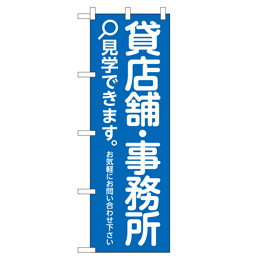 貸店舗・事務所

見学できます。

お気軽にお問い合わせ下さい